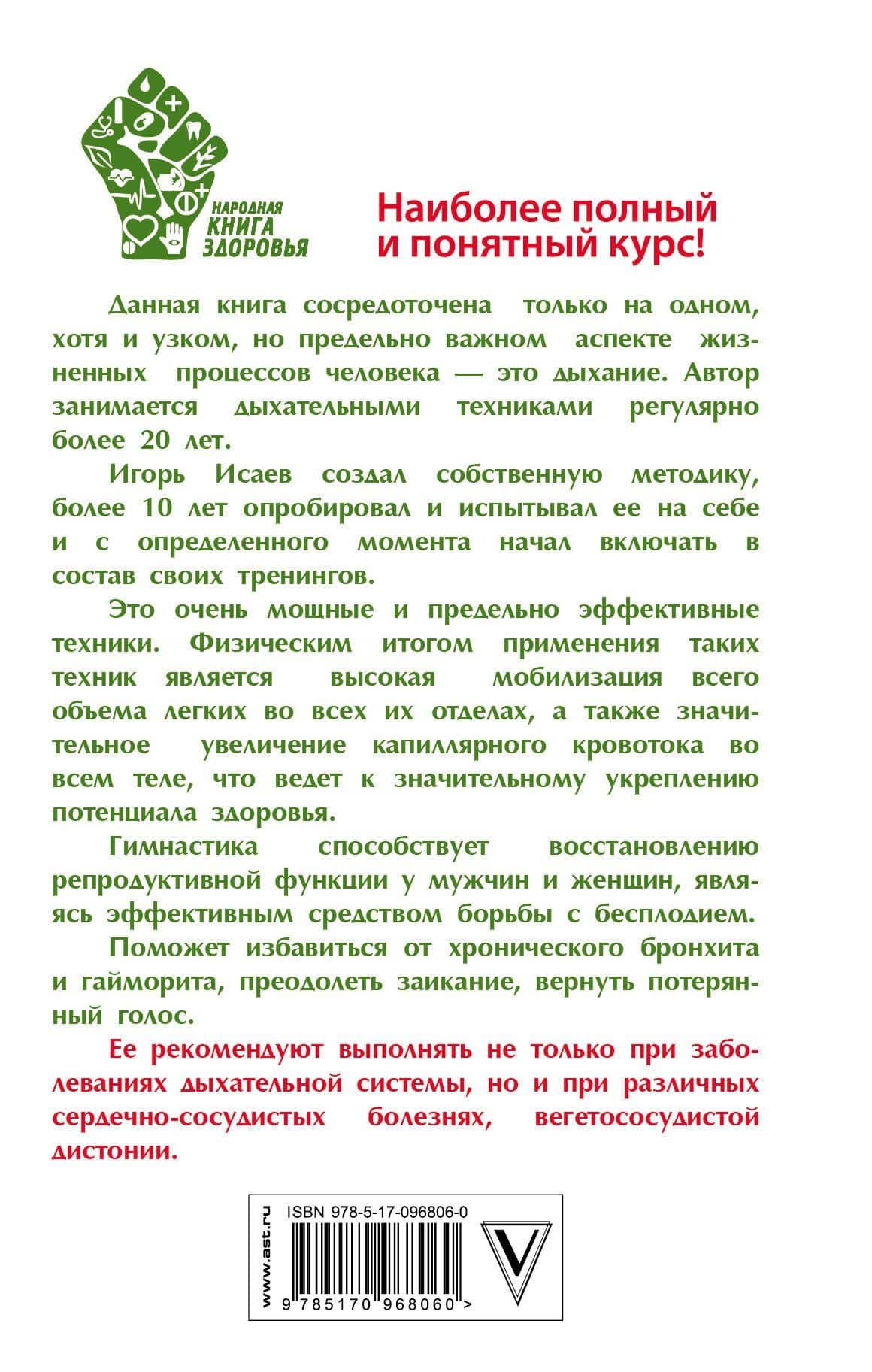 НАРОДНАЯ КНИГА ЗДОРОВЬЯ

Наиболее полный и понятный курс!

Данная книга сосредоточена только на одном, хотя и узком, но предельно важном аспекте жизненных процессов человека — это дыхание. Автор занимается дыхательными техниками регулярно более 20 лет.

Игорь Исаев создал собственную методику, более 10 лет опробировал и испытывал ее на себе и с определенного момента начал включать в состав своих тренингов.

Это очень мощные и предельно эффективные техники. Физическим итогом применения таких техник является высокая мобилизация всего объема легких во всех их отделах, а также значительное увеличение капиллярного кровотока во всем теле, что ведет к значительному укреплению потенциала здоровья.

Гимнастика способствует восстановлению репродуктивной функции у мужчин и женщин, являясь эффективным средством борьбы с бесплодием.

Поможет избавиться от хронического бронхита и гайморита, преодолеть заикание, вернуть потерянный голос.

Ее рекомендуют выполнять не только при заболеваниях дыхательной системы, но и при различных сердечно-сосудистых болезнях, вегетососудистой дистонии.

www.ast.ru

ISBN 978-5-17-096806-0

9 785170 968060 >

V